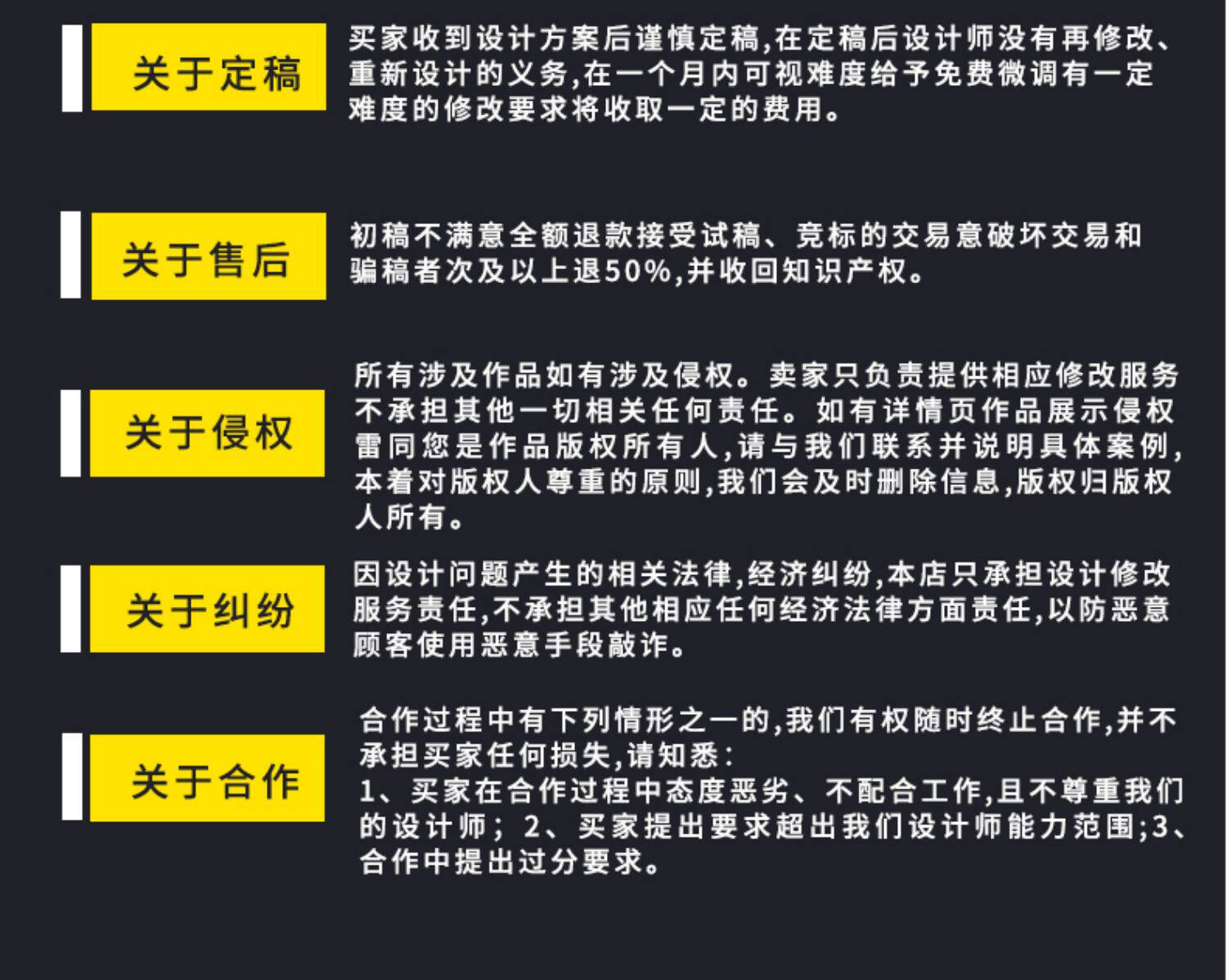 关于定稿

买家收到设计方案后谨慎定稿,在定稿后设计师没有再修改、重新设计的义务,在一个月内可视难度给予免费微调有一定难度的修改要求将收取一定的费用。

关于售后

初稿不满意全额退款接受试稿、竞标的交易意破坏交易和骗稿者次及以上退50%,并收回知识产权。

关于侵权

所有涉及作品如有涉及侵权。卖家只负责提供相应修改服务不承担其他一切相关任何责任。如有详情页作品展示侵权雷同您是作品版权所有人,请与我们联系并说明具体案例,本着对版权人尊重的原则,我们会及时删除信息,版权归版权人所有。

关于纠纷

因设计问题产生的相关法律,经济纠纷,本店只承担设计修改服务责任,不承担其他相应任何经济法律方面责任,以防恶意顾客使用恶意手段敲诈。

关于合作

合作过程中有下列情形之一的,我们有权随时终止合作,并不承担买家任何损失,请知悉:
1、买家在合作过程中态度恶劣、不配合工作,且不尊重我们的设计师;2、买家提出要求超出我们设计师能力范围;3、合作中提出过分要求。